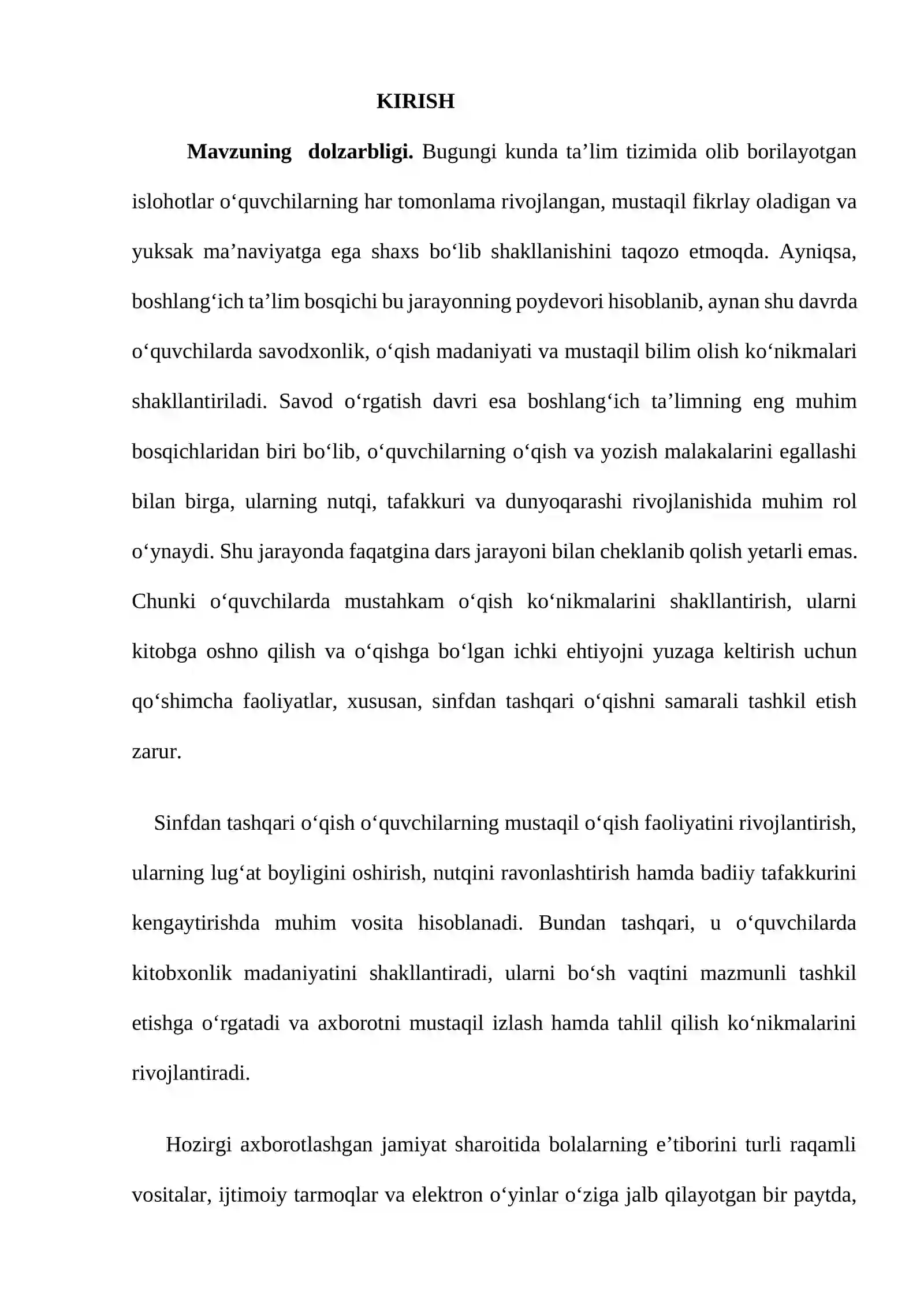 KIRISH

Mavzuning dolzarbligi. Bugungi kunda ta'lim tizimida olib borilayotgan islohotlar o'quvchilarning har tomonlama rivojlangan, mustaqil fikrlay oladigan va yuksak ma'naviyatga ega shaxs bo'lib shakllanishini taqozo etmoqda. Ayniqsa, boshlang'ich ta'lim bosqichi bu jarayonning poydevori hisoblanib, aynan shu davrda o'quvchilarda savodxonlik, o'qish madaniyati va mustaqil bilim olish ko'nikmalari shakllantiriladi. Savod o'rgatish davri esa boshlang'ich ta'limning eng muhim bosqichlaridan biri bo'lib, o'quvchilarning o'qish va yozish malakalarini egallashi bilan birga, ularning nutqi, tafakkuri va dunyoqarashi rivojlanishida muhim rol o'ynaydi. Shu jarayonda faqatgina dars jarayoni bilan cheklanib qolish yetarli emas. Chunki o'quvchilarda mustahkam o'qish ko'nikmalarini shakllantirish, ularni kitobga oshno qilish va o'qishga bo'lgan ichki ehtiyojni yuzaga keltirish uchun qo'shimcha faoliyatlar, xususan, sinfdan tashqari o'qishni samarali tashkil etish zarur.

Sinfdan tashqari o'qish o'quvchilarning mustaqil o'qish faoliyatini rivojlantirish, ularning lug'at boyligini oshirish, nutqini ravonlashtirish hamda badiiy tafakkurini kengaytirishda muhim vosita hisoblanadi. Bundan tashqari, u o'quvchilarda kitobxonlik madaniyatini shakllantiradi, ularni bo'sh vaqtini mazmunli tashkil etishga o'rgatadi va axborotni mustaqil izlash hamda tahlil qilish ko'nikmalarini rivojlantiradi.

Hozirgi axborotlashgan jamiyat sharoitida bolalarning e'tiborini turli raqamli vositalar, ijtimoiy tarmoqlar va elektron o'yinlar o'ziga jalb qilayotgan bir paytda,